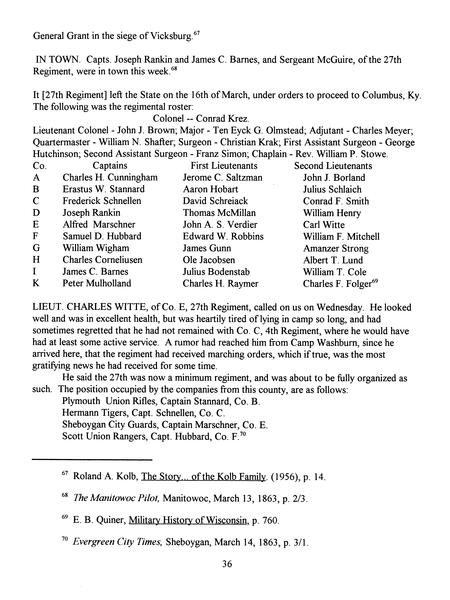 General Grant in the siege of Vicksburg.$^{67}$

IN TOWN. Capts. Joseph Rankin and James C. Barnes, and Sergeant McGuire, of the 27th Regiment, were in town this week.$^{68}$

It [27th Regiment] left the State on the 16th of March, under orders to proceed to Columbus, Ky. The following was the regimental roster:

Colonel -- Conrad Krez.

Lieutenant Colonel - John J. Brown; Major - Ten Eyck G. Olmstead; Adjutant - Charles Meyer; Quartermaster - William N. Shafter; Surgeon - Christian Krak; First Assistant Surgeon - George Hutchinson; Second Assistant Surgeon - Franz Simon; Chaplain - Rev. William P. Stowe.

| Co. | Captains | First Lieutenants | Second Lieutenants |
|---|---|---|---|
| A | Charles H. Cunningham | Jerome C. Saltzman | John J. Borland |
| B | Erastus W. Stannard | Aaron Hobart | Julius Schlaich |
| C | Frederick Schnellen | David Schreiack | Conrad F. Smith |
| D | Joseph Rankin | Thomas McMillan | William Henry |
| E | Alfred Marschner | John A. S. Verdier | Carl Witte |
| F | Samuel D. Hubbard | Edward W. Robbins | William F. Mitchell |
| G | William Wigham | James Gunn | Amanzer Strong |
| H | Charles Corneliusen | Ole Jacobsen | Albert T. Lund |
| I | James C. Barnes | Julius Bodenstab | William T. Cole |
| K | Peter Mulholland | Charles H. Raymer | Charles F. Folger$^{69}$ |

LIEUT. CHARLES WITTE, of Co. E, 27th Regiment, called on us on Wednesday. He looked well and was in excellent health, but was heartily tired of lying in camp so long, and had sometimes regretted that he had not remained with Co. C, 4th Regiment, where he would have had at least some active service. A rumor had reached him from Camp Washburn, since he arrived here, that the regiment had received marching orders, which if true, was the most gratifying news he had received for some time.

He said the 27th was now a minimum regiment, and was about to be fully organized as such. The position occupied by the companies from this county, are as follows:
Plymouth Union Rifles, Captain Stannard, Co. B.
Hermann Tigers, Capt. Schnellen, Co. C.
Sheboygan City Guards, Captain Marschner, Co. E.
Scott Union Rangers, Capt. Hubbard, Co. F.$^{70}$

$^{67}$ Roland A. Kolb, The Story... of the Kolb Family. (1956), p. 14.

$^{68}$ The Manitowoc Pilot, Manitowoc, March 13, 1863, p. 2/3.

$^{69}$ E. B. Quiner, Military History of Wisconsin, p. 760.

$^{70}$ Evergreen City Times, Sheboygan, March 14, 1863, p. 3/1.

36